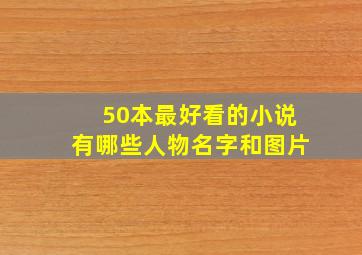 50本最好看的小说
有哪些人物名字和图片